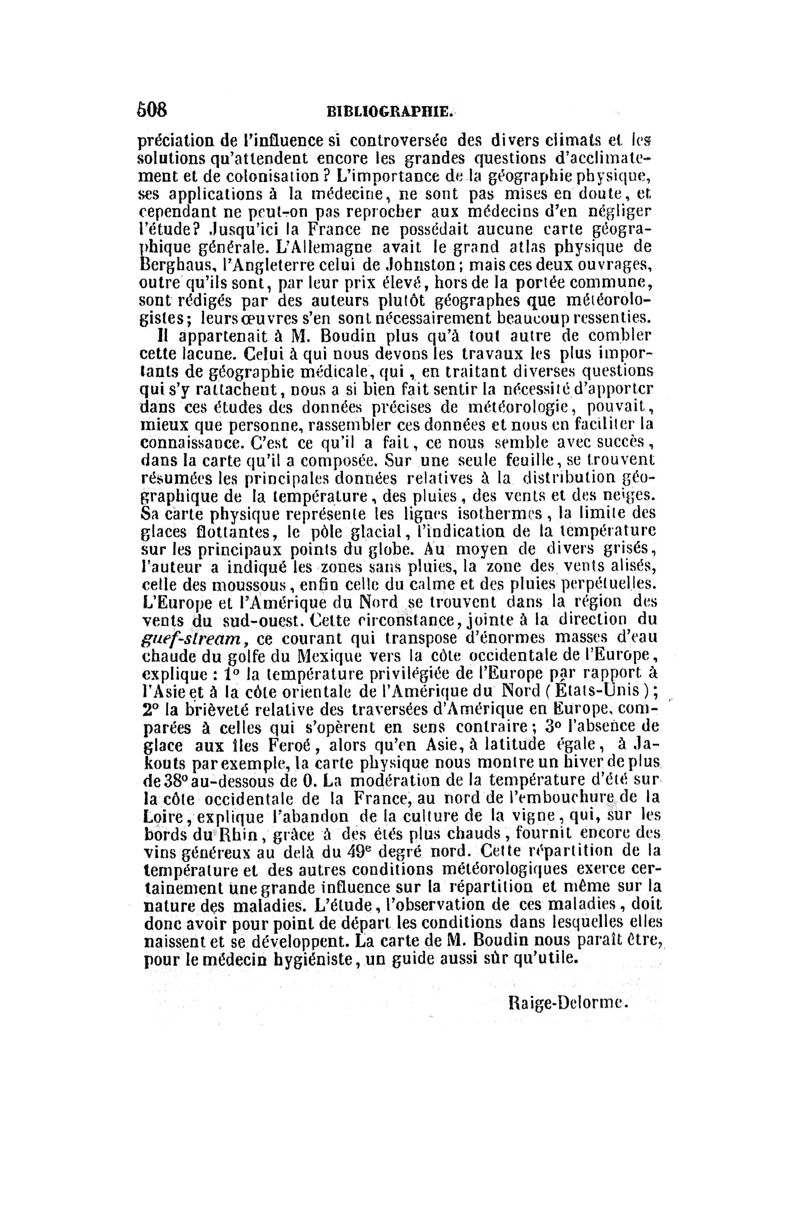 508 BIBLIOGRAPHIE.

préciation de l'influence si controversée des divers climats et les solutions qu'attendent encore les grandes questions d'acclimatement et de colonisation ? L'importance de la géographie physique, ses applications à la médecine, ne sont pas mises en doute, et cependant ne peut-on pas reprocher aux médecins d'en négliger l'étude? Jusqu'ici la France ne possédait aucune carte géographique générale. L'Allemagne avait le grand atlas physique de Berghaus, l'Angleterre celui de Johnston; mais ces deux ouvrages, outre qu'ils sont, par leur prix élevé, hors de la portée commune, sont rédigés par des auteurs plutôt géographes que météorologistes; leurs œuvres s'en sont nécessairement beaucoup ressenties.

Il appartenait à M. Boudin plus qu'à tout autre de combler cette lacune. Celui à qui nous devons les travaux les plus importants de géographie médicale, qui, en traitant diverses questions qui s'y rattachent, nous a si bien fait sentir la nécessité d'apporter dans ces études des données précises de météorologie, pouvait, mieux que personne, rassembler ces données et nous en faciliter la connaissance. C'est ce qu'il a fait, ce nous semble avec succès, dans la carte qu'il a composée. Sur une seule feuille, se trouvent résumées les principales données relatives à la distribution géographique de la température, des pluies, des vents et des neiges. Sa carte physique représente les lignes isothermes, la limite des glaces flottantes, le pôle glacial, l'indication de la température sur les principaux points du globe. Au moyen de divers grisés, l'auteur a indiqué les zones sans pluies, la zone des vents alisés, celle des moussons, enfin celle du calme et des pluies perpétuelles. L'Europe et l'Amérique du Nord se trouvent dans la région des vents du sud-ouest. Cette circonstance, jointe à la direction du guef-stream, ce courant qui transpose d'énormes masses d'eau chaude du golfe du Mexique vers la côte occidentale de l'Europe, explique : 1° la température privilégiée de l'Europe par rapport à l'Asie et à la côte orientale de l'Amérique du Nord (États-Unis); 2° la brièveté relative des traversées d'Amérique en Europe, comparées à celles qui s'opèrent en sens contraire; 3° l'absence de glace aux îles Feroé, alors qu'en Asie, à latitude égale, à Jakouts par exemple, la carte physique nous montre un hiver de plus de 38° au-dessous de 0. La modération de la température d'été sur la côte occidentale de la France, au nord de l'embouchure de la Loire, explique l'abandon de la culture de la vigne, qui, sur les bords du Rhin, grâce à des étés plus chauds, fournit encore des vins généreux au delà du 49e degré nord. Cette répartition de la température et des autres conditions météorologiques exerce certainement une grande influence sur la répartition et même sur la nature des maladies. L'étude, l'observation de ces maladies, doit donc avoir pour point de départ les conditions dans lesquelles elles naissent et se développent. La carte de M. Boudin nous paraît être, pour le médecin hygiéniste, un guide aussi sûr qu'utile.

Raige-Delorme.